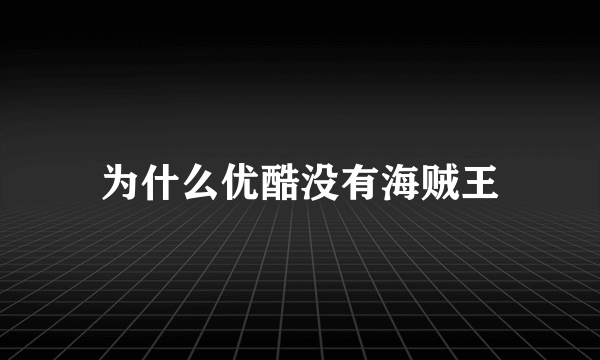 为什么优酷没有海贼王